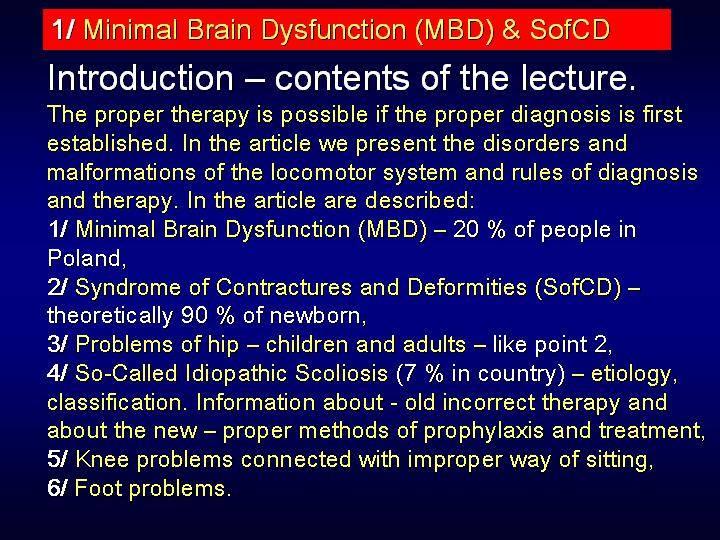 1/ Minimal Brain Dysfunction (MBD) & SofCD

Introduction – contents of the lecture.

The proper therapy is possible if the proper diagnosis is first established. In the article we present the disorders and malformations of the locomotor system and rules of diagnosis and therapy. In the article are described:
1/ Minimal Brain Dysfunction (MBD) – 20 % of people in Poland,
2/ Syndrome of Contractures and Deformities (SofCD) – theoretically 90 % of newborn,
3/ Problems of hip – children and adults – like point 2,
4/ So-Called Idiopathic Scoliosis (7 % in country) – etiology, classification. Information about - old incorrect therapy and about the new – proper methods of prophylaxis and treatment,
5/ Knee problems connected with improper way of sitting,
6/ Foot problems.